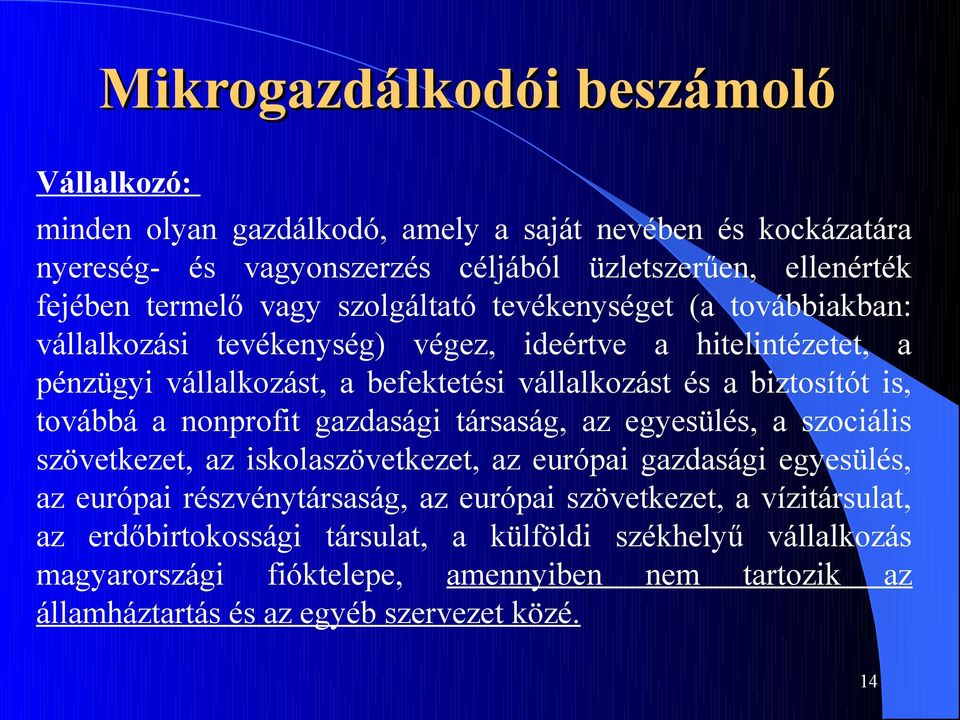 Mikrogazdálkodói beszámoló

Vállalkozó:

minden olyan gazdálkodó, amely a saját nevében és kockázatára nyereség- és vagyonszerzés céljából üzletszerűen, ellenérték fejében termelő vagy szolgáltató tevékenységet (a továbbiakban: vállalkozási tevékenység) végez, ideértve a hitelintézetet, a pénzügyi vállalkozást, a befektetési vállalkozást és a biztosítót is, továbbá a nonprofit gazdasági társaság, az egyesülés, a szociális szövetkezet, az iskolaszövetkezet, az európai gazdasági egyesülés, az európai részvénytársaság, az európai szövetkezet, a vízitársulat, az erdőbirtokossági társulat, a külföldi székhelyű vállalkozás magyarországi fióktelepe, amennyiben nem tartozik az államháztartás és az egyéb szervezet közé.

14